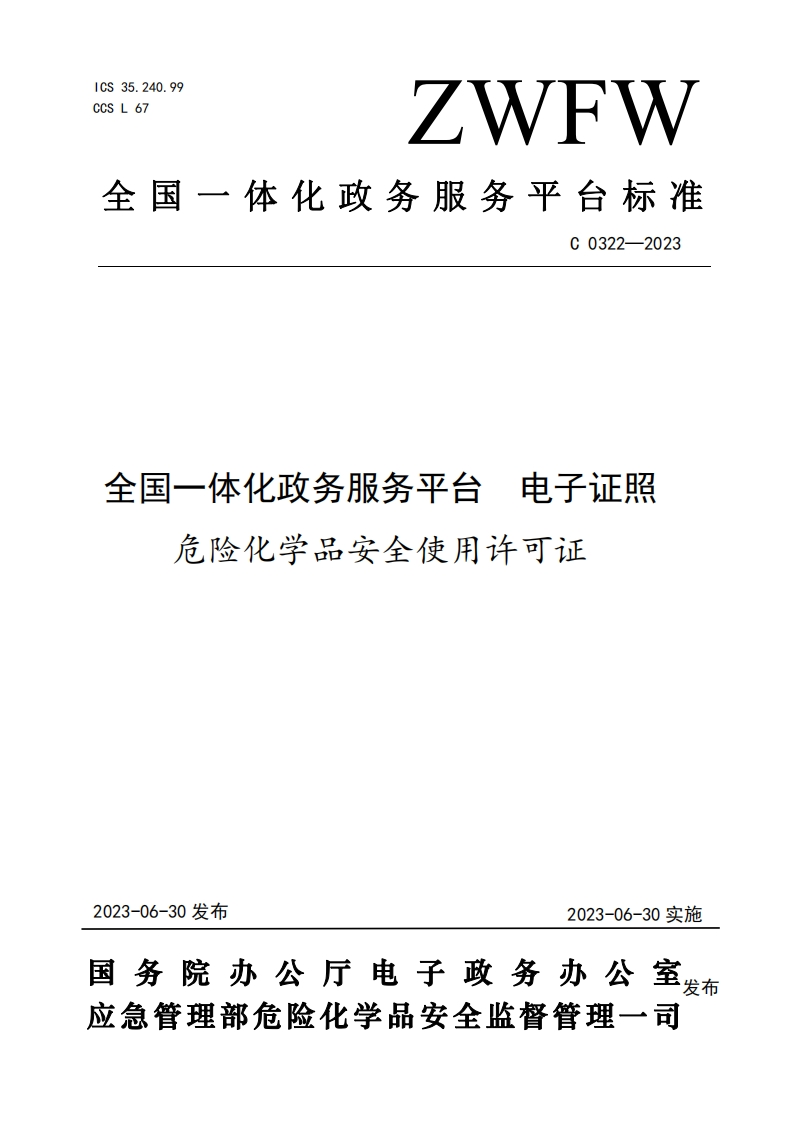 ICS 35.240.99
CCS L 67

ZWFW

全国一体化政务服务平台标准

C 0322—2023

全国一体化政务服务平台 电子证照
危险化学品安全使用许可证

2023-06-30 发布

2023-06-30 实施

国务院办公厅电子政务办公室
应急管理部危险化学品安全监督管理一司 发布